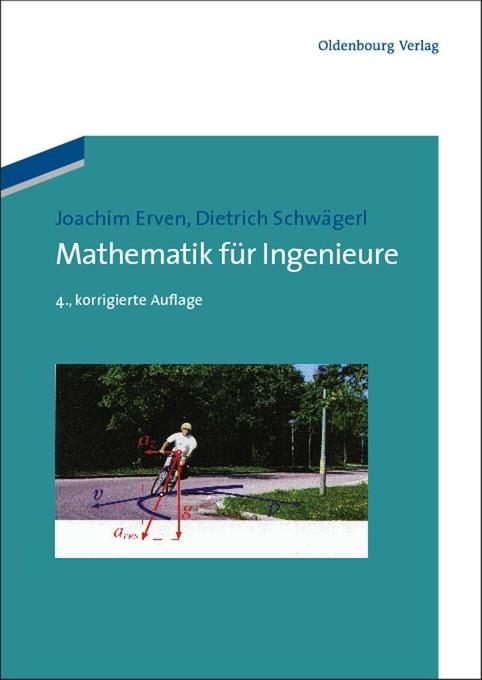 Oldenbourg Verlag

Joachim Erven, Dietrich Schwägerl

Mathematik für Ingenieure

4., korrigierte Auflage

$a_z$

$v$

$g$

$r$

$a_{res}$